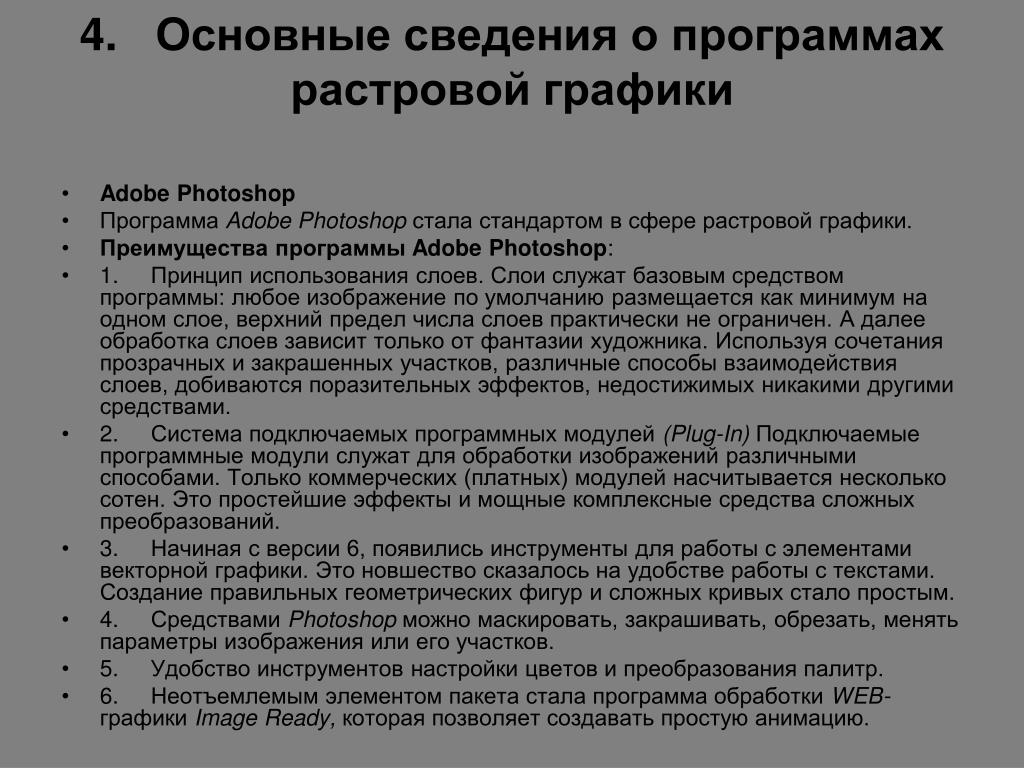 4. Основные сведения о программах растровой графики

• Adobe Photoshop
• Программа Adobe Photoshop стала стандартом в сфере растровой графики.
• Преимущества программы Adobe Photoshop:
• 1. Принцип использования слоев. Слои служат базовым средством программы: любое изображение по умолчанию размещается как минимум на одном слое, верхний предел числа слоев практически не ограничен. А далее обработка слоев зависит только от фантазии художника. Используя сочетания прозрачных и закрашенных участков, различные способы взаимодействия слоев, добиваются поразительных эффектов, недостижимых никакими другими средствами.
• 2. Система подключаемых программных модулей (Plug-In) Подключаемые программные модули служат для обработки изображений различными способами. Только коммерческих (платных) модулей насчитывается несколько сотен. Это простейшие эффекты и мощные комплексные средства сложных преобразований.
• 3. Начиная с версии 6, появились инструменты для работы с элементами векторной графики. Это новшество сказалось на удобстве работы с текстами. Создание правильных геометрических фигур и сложных кривых стало простым.
• 4. Средствами Photoshop можно маскировать, закрашивать, обрезать, менять параметры изображения или его участков.
• 5. Удобство инструментов настройки цветов и преобразования палитр.
• 6. Неотъемлемым элементом пакета стала программа обработки WEB-графики Image Ready, которая позволяет создавать простую анимацию.